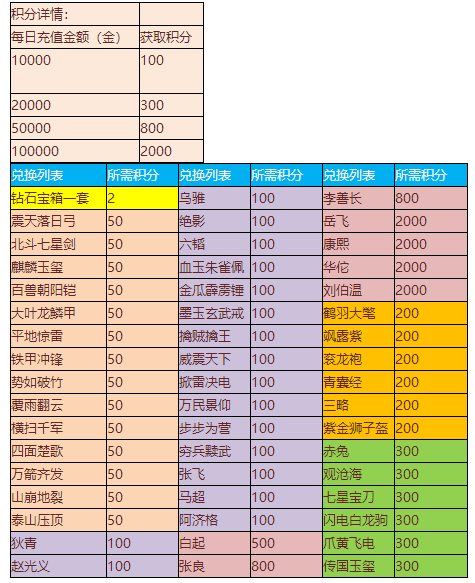 | 积分详情: | |
|---|---|
| 每日充值金额（金） | 获取积分 |
| 10000 | 100 |
| 20000 | 300 |
| 50000 | 800 |
| 100000 | 2000 |

| 兑换列表 | 所需积分 | 兑换列表 | 所需积分 | 兑换列表 | 所需积分 |
|---|---|---|---|---|---|
| 钻石宝箱一套 | 2 | 乌骓 | 100 | 李善长 | 800 |
| 震天落日弓 | 50 | 绝影 | 100 | 岳飞 | 2000 |
| 北斗七星剑 | 50 | 六韬 | 100 | 康熙 | 2000 |
| 麒麟玉玺 | 50 | 血玉朱雀佩 | 100 | 华佗 | 2000 |
| 百兽朝阳铠 | 50 | 金瓜霹雳锤 | 100 | 刘伯温 | 2000 |
| 大叶龙鳞甲 | 50 | 墨玉玄武戒 | 100 | 鹤羽大氅 | 200 |
| 平地惊雷 | 50 | 擒贼擒王 | 100 | 飒露紫 | 200 |
| 铁甲冲锋 | 50 | 威震天下 | 100 | 衮龙袍 | 200 |
| 势如破竹 | 50 | 掀雷决电 | 100 | 青囊经 | 200 |
| 覆雨翻云 | 50 | 万民景仰 | 100 | 三略 | 200 |
| 横扫千军 | 50 | 步步为营 | 100 | 紫金狮子盔 | 200 |
| 四面楚歌 | 50 | 穷兵黩武 | 100 | 赤兔 | 300 |
| 万箭齐发 | 50 | 张飞 | 100 | 观沧海 | 300 |
| 山崩地裂 | 50 | 马超 | 100 | 七星宝刀 | 300 |
| 泰山压顶 | 50 | 阿济格 | 100 | 闪电白龙驹 | 300 |
| 狄青 | 100 | 白起 | 500 | 爪黄飞电 | 300 |
| 赵光义 | 100 | 张良 | 800 | 传国玉玺 | 300 |